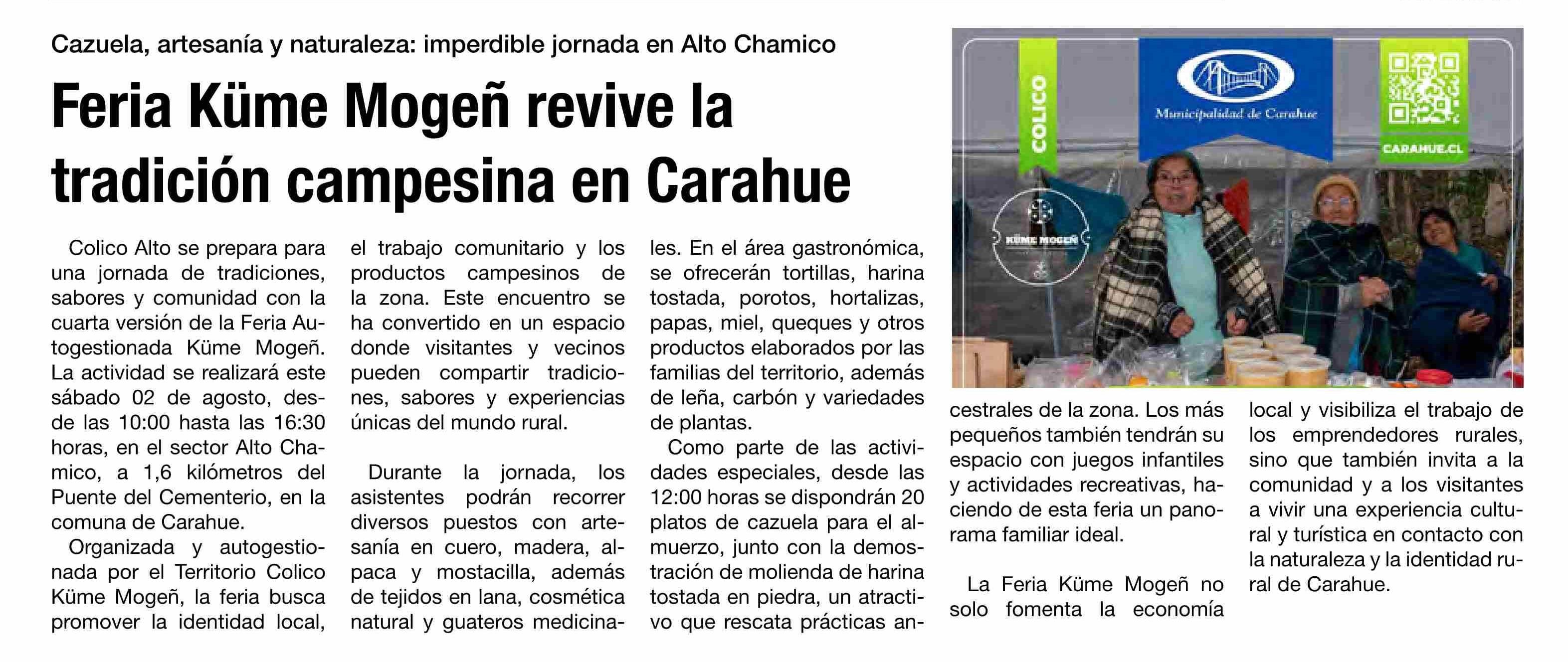 Cazuela, artesanía y naturaleza: imperdible jornada en Alto Chamico

Feria Küme Mogeñ revive la tradición campesina en Carahue

Colico Alto se prepara para una jornada de tradiciones, sabores y comunidad con la cuarta versión de la Feria Autogestionada Küme Mogeñ. La actividad se realizará este sábado 02 de agosto, desde las 10:00 hasta las 16:30 horas, en el sector Alto Chamico, a 1,6 kilómetros del Puente del Cementerio, en la comuna de Carahue.

Organizada y autogestionada por el Territorio Colico Küme Mogeñ, la feria busca promover la identidad local, el trabajo comunitario y los productos campesinos de la zona. Este encuentro se ha convertido en un espacio donde visitantes y vecinos pueden compartir tradiciones, sabores y experiencias únicas del mundo rural.

Durante la jornada, los asistentes podrán recorrer diversos puestos con artesanía en cuero, madera, alpaca y mostacilla, además de tejidos en lana, cosmética natural y guateros medicinales. En el área gastronómica, se ofrecerán tortillas, harina tostada, porotos, hortalizas, papas, miel, queques y otros productos elaborados por las familias del territorio, además de leña, carbón y variedades de plantas.

Como parte de las actividades especiales, desde las 12:00 horas se dispondrán 20 platos de cazuela para el almuerzo, junto con la demostración de molienda de harina tostada en piedra, un atractivo que rescata prácticas ancestrales de la zona. Los más pequeños también tendrán su espacio con juegos infantiles y actividades recreativas, haciendo de esta feria un panorama familiar ideal.

La Feria Küme Mogeñ no solo fomenta la economía local y visibiliza el trabajo de los emprendedores rurales, sino que también invita a la comunidad y a los visitantes a vivir una experiencia cultural y turística en contacto con la naturaleza y la identidad rural de Carahue.

COLICO
Municipalidad de Carahue
CARAHUE.CL
KÜME MOGEÑ